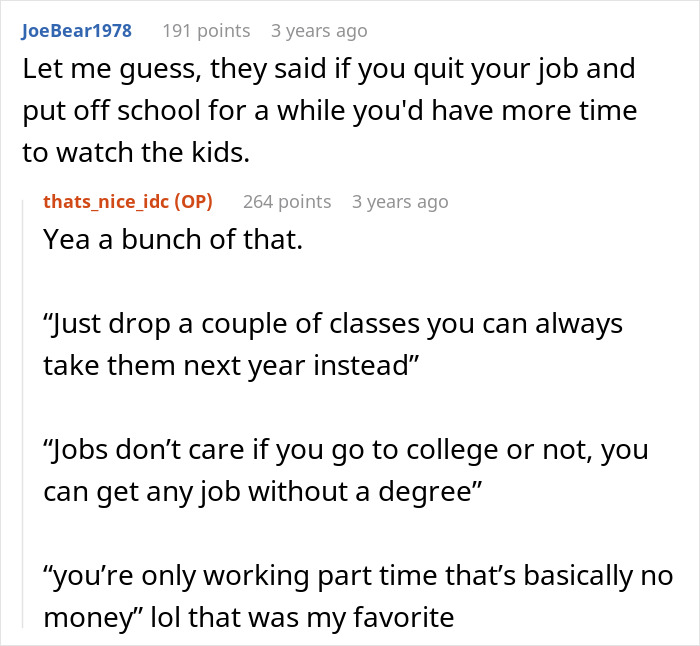 JoeBear1978 191 points 3 years ago
Let me guess, they said if you quit your job and put off school for a while you'd have more time to watch the kids.

thats_nice_idc (OP) 264 points 3 years ago
Yea a bunch of that.

“Just drop a couple of classes you can always take them next year instead”

“Jobs don’t care if you go to college or not, you can get any job without a degree”

“you’re only working part time that’s basically no money” lol that was my favorite